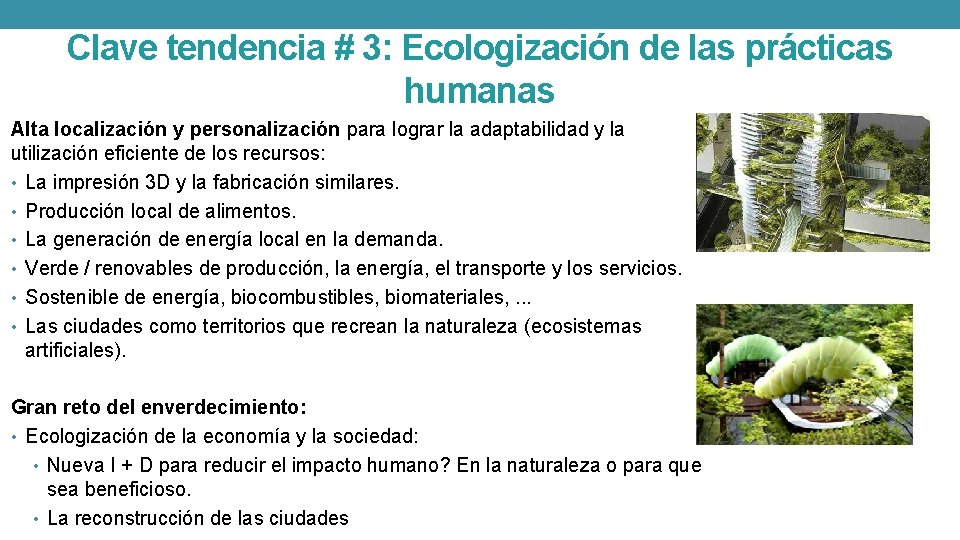 Clave tendencia # 3: Ecologización de las prácticas humanas

Alta localización y personalización para lograr la adaptabilidad y la utilización eficiente de los recursos:
• La impresión 3D y la fabricación similares.
• Producción local de alimentos.
• La generación de energía local en la demanda.
• Verde / renovables de producción, la energía, el transporte y los servicios.
• Sostenible de energía, biocombustibles, biomateriales, ...
• Las ciudades como territorios que recrean la naturaleza (ecosistemas artificiales).

Gran reto del enverdecimiento:
• Ecologización de la economía y la sociedad:
• Nueva I + D para reducir el impacto humano? En la naturaleza o para que sea beneficioso.
• La reconstrucción de las ciudades